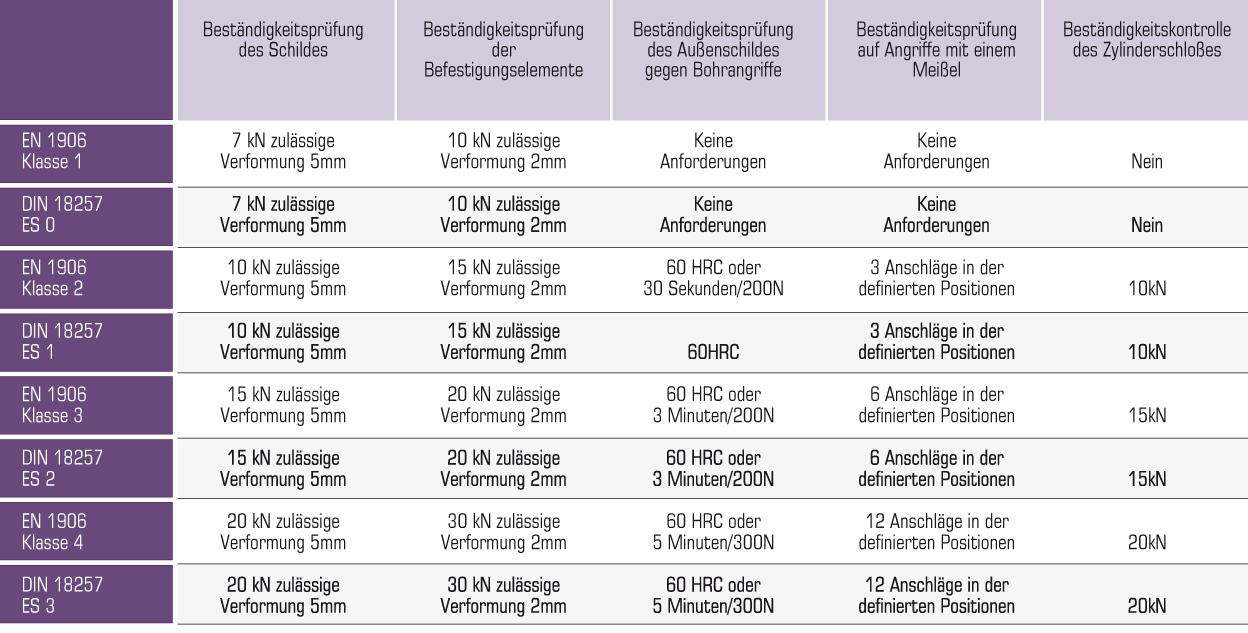 | | Beständigkeitsprüfung des Schildes | Beständigkeitsprüfung der Befestigungselemente | Beständigkeitsprüfung des Außenschildes gegen Bohrangriffe | Beständigkeitsprüfung auf Angriffe mit einem Meißel | Beständigkeitskontrolle des Zylinderschloßes |
|---|---|---|---|---|---|
| EN 1906 Klasse 1 | 7 kN zulässige Verformung 5mm | 10 kN zulässige Verformung 2mm | Keine Anforderungen | Keine Anforderungen | Nein |
| DIN 18257 ES 0 | 7 kN zulässige Verformung 5mm | 10 kN zulässige Verformung 2mm | Keine Anforderungen | Keine Anforderungen | Nein |
| EN 1906 Klasse 2 | 10 kN zulässige Verformung 5mm | 15 kN zulässige Verformung 2mm | 60 HRC oder 30 Sekunden/200N | 3 Anschläge in der definierten Positionen | 10kN |
| DIN 18257 ES 1 | 10 kN zulässige Verformung 5mm | 15 kN zulässige Verformung 2mm | 60HRC | 3 Anschläge in der definierten Positionen | 10kN |
| EN 1906 Klasse 3 | 15 kN zulässige Verformung 5mm | 20 kN zulässige Verformung 2mm | 60 HRC oder 3 Minuten/200N | 6 Anschläge in der definierten Positionen | 15kN |
| DIN 18257 ES 2 | 15 kN zulässige Verformung 5mm | 20 kN zulässige Verformung 2mm | 60 HRC oder 3 Minuten/200N | 6 Anschläge in der definierten Positionen | 15kN |
| EN 1906 Klasse 4 | 20 kN zulässige Verformung 5mm | 30 kN zulässige Verformung 2mm | 60 HRC oder 5 Minuten/300N | 12 Anschläge in der definierten Positionen | 20kN |
| DIN 18257 ES 3 | 20 kN zulässige Verformung 5mm | 30 kN zulässige Verformung 2mm | 60 HRC oder 5 Minuten/300N | 12 Anschläge in der definierten Positionen | 20kN |